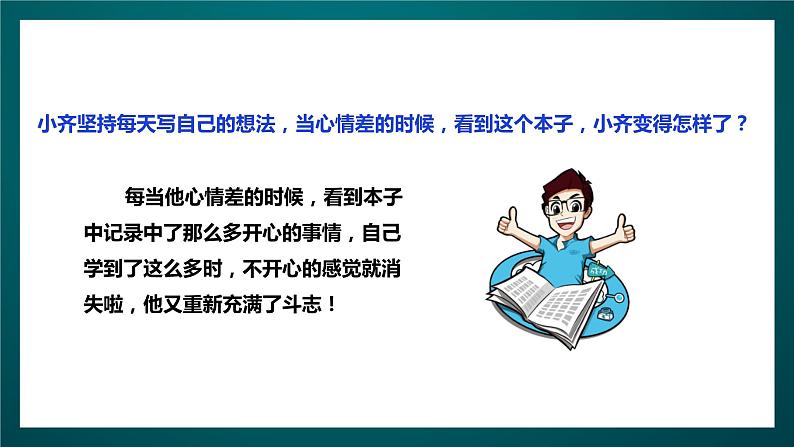 小齐坚持每天写自己的想法，当心情差的时候，看到这个本子，小齐变得怎样了？

每当他心情差的时候，看到本子中记录中了那么多开心的事情，自己学到了这么多时，不开心的感觉就消失啦，他又重新充满了斗志！